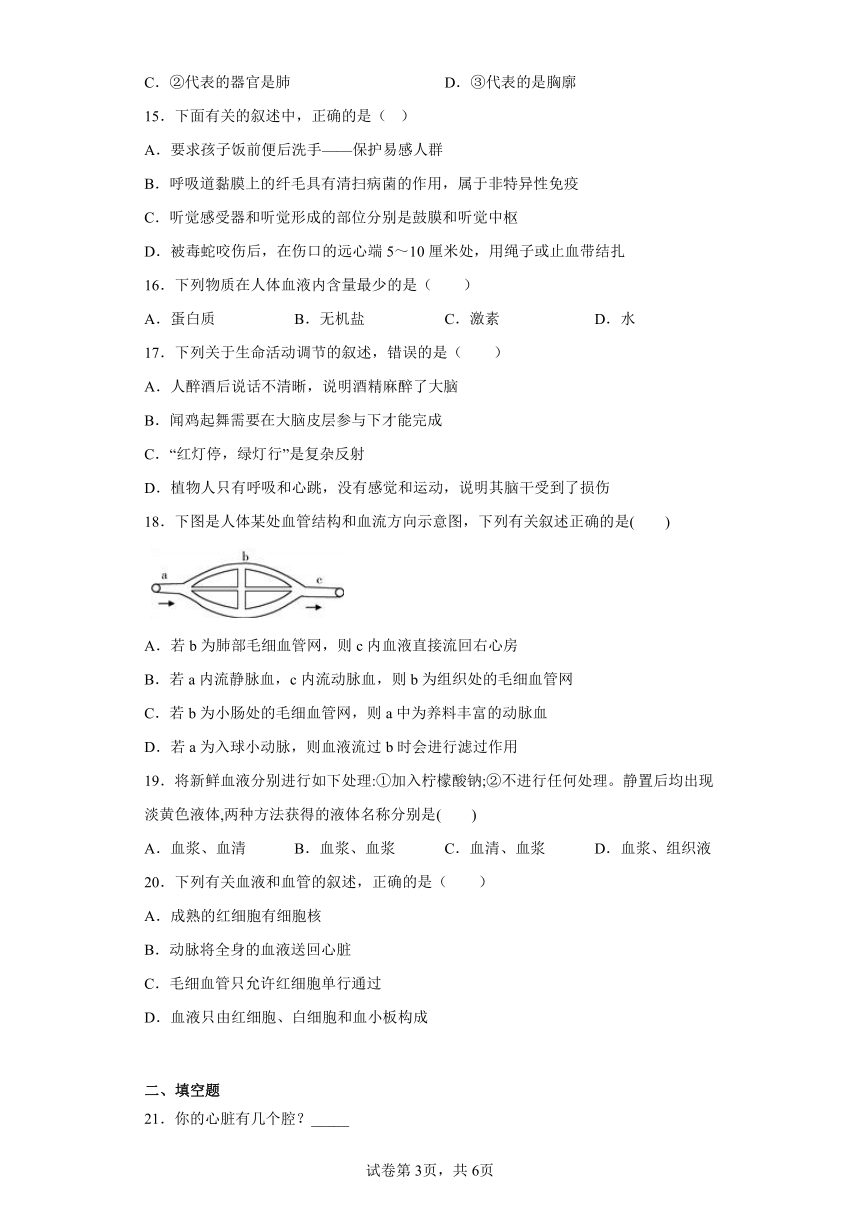 C．②代表的器官是肺　　D．③代表的是胸廓

15．下面有关的叙述中，正确的是（ ）

A．要求孩子饭前便后洗手——保护易感人群

B．呼吸道黏膜上的纤毛具有清扫病菌的作用，属于非特异性免疫

C．听觉感受器和听觉形成的部位分别是鼓膜和听觉中枢

D．被毒蛇咬伤后，在伤口的远心端 5～10 厘米处，用绳子或止血带结扎

16．下列物质在人体血液内含量最少的是（　　）

A．蛋白质　　B．无机盐　　C．激素　　D．水

17．下列关于生命活动调节的叙述，错误的是（　　）

A．人醉酒后说话不清晰，说明酒精麻醉了大脑

B．闻鸡起舞需要在大脑皮层参与下才能完成

C．“红灯停，绿灯行”是复杂反射

D．植物人只有呼吸和心跳，没有感觉和运动，说明其脑干受到了损伤

18．下图是人体某处血管结构和血流方向示意图，下列有关叙述正确的是(　　)

a b c

A．若 b 为肺部毛细血管网，则 c 内血液直接流回右心房

B．若 a 内流静脉血，c 内流动脉血，则 b 为组织处的毛细血管网

C．若 b 为小肠处的毛细血管网，则 a 中为养料丰富的动脉血

D．若 a 为入球小动脉，则血液流过 b 时会进行滤过作用

19．将新鲜血液分别进行如下处理:①加入柠檬酸钠;②不进行任何处理。静置后均出现淡黄色液体,两种方法获得的液体名称分别是(　　)

A．血浆、血清　　B．血浆、血浆　　C．血清、血浆　　D．血浆、组织液

20．下列有关血液和血管的叙述，正确的是（　　）

A．成熟的红细胞有细胞核

B．动脉将全身的血液送回心脏

C．毛细血管只允许红细胞单行通过

D．血液只由红细胞、白细胞和血小板构成

二、填空题

21．你的心脏有几个腔？_____

试卷第 3页，共 6页